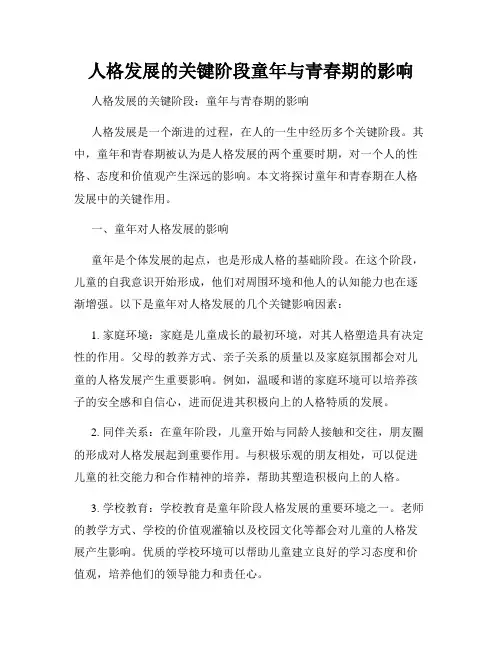 人格发展的关键阶段童年与青春期的影响

人格发展的关键阶段：童年与青春期的影响

人格发展是一个渐进的过程，在人的一生中经历多个关键阶段。其中，童年和青春期被认为是人格发展的两个重要时期，对一个人的性格、态度和价值观产生深远的影响。本文将探讨童年和青春期在人格发展中的关键作用。

一、童年对人格发展的影响

童年是个体发展的起点，也是形成人格的基础阶段。在这个阶段，儿童的自我意识开始形成，他们对周围环境和他人的认知能力也在逐渐增强。以下是童年对人格发展的几个关键影响因素：

1. 家庭环境：家庭是儿童成长的最初环境，对其人格塑造具有决定性的作用。父母的教养方式、亲子关系的质量以及家庭氛围都会对儿童的人格发展产生重要影响。例如，温暖和谐的家庭环境可以培养孩子的安全感和自信心，进而促进其积极向上的人格特质的发展。

2. 同伴关系：在童年阶段，儿童开始与同龄人接触和交往，朋友圈的形成对人格发展起到重要作用。与积极乐观的朋友相处，可以促进儿童的社交能力和合作精神的培养，帮助其塑造积极向上的人格。

3. 学校教育：学校教育是童年阶段人格发展的重要环境之一。老师的教学方式、学校的价值观灌输以及校园文化等都会对儿童的人格发展产生影响。优质的学校环境可以帮助儿童建立良好的学习态度和价值观，培养他们的领导能力和责任心。